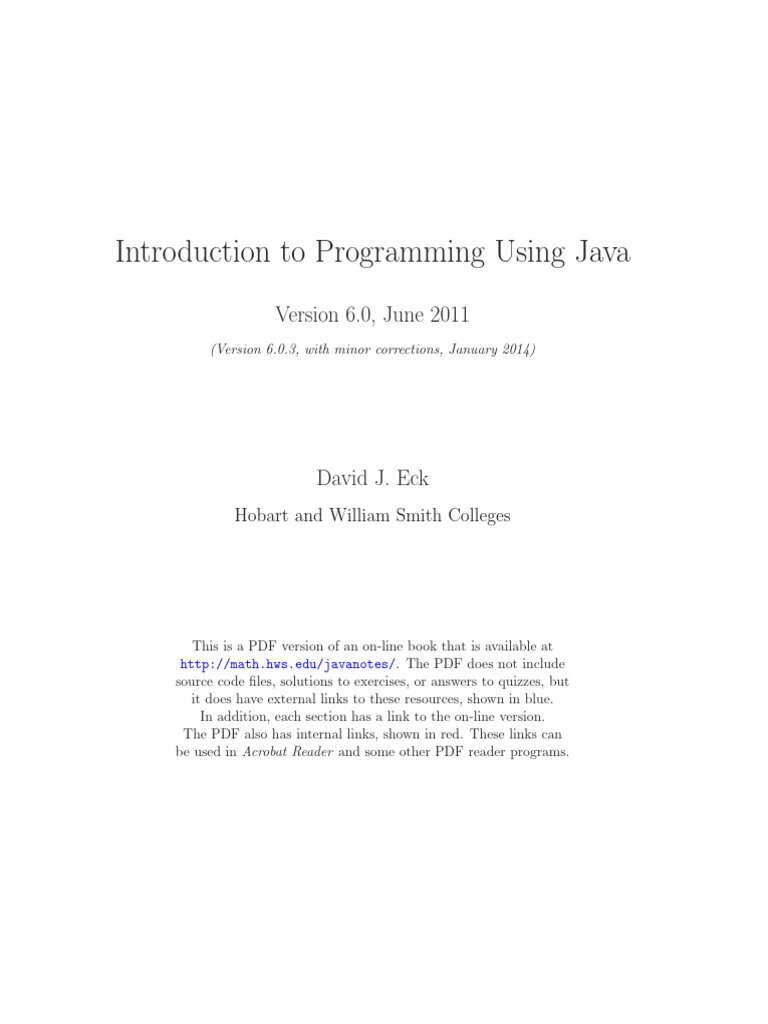 Introduction to Programming Using Java

Version 6.0, June 2011

(Version 6.0.3, with minor corrections, January 2014)

David J. Eck

Hobart and William Smith Colleges

This is a PDF version of an on-line book that is available at http://math.hws.edu/javanotes/. The PDF does not include source code files, solutions to exercises, or answers to quizzes, but it does have external links to these resources, shown in blue. In addition, each section has a link to the on-line version. The PDF also has internal links, shown in red. These links can be used in Acrobat Reader and some other PDF reader programs.